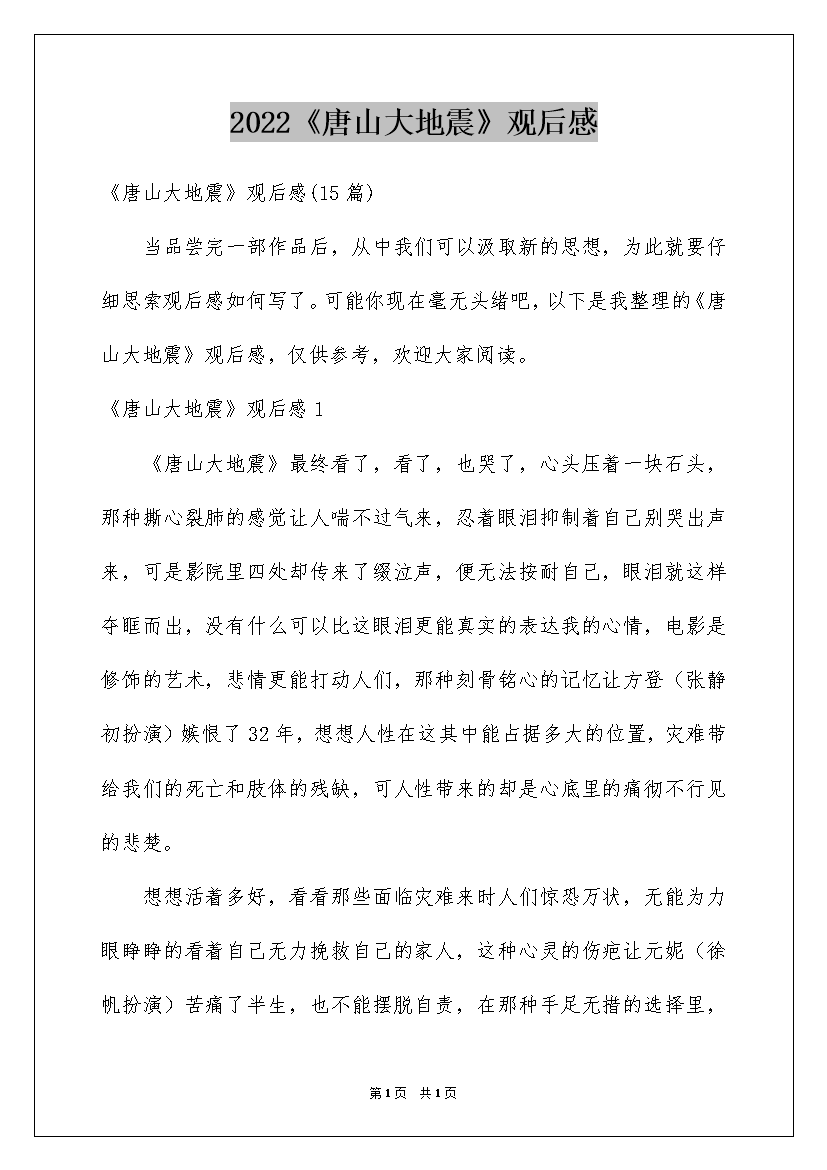 2022《唐山大地震》观后感

《唐山大地震》观后感(15篇)

当品尝完一部作品后，从中我们可以汲取新的思想，为此就要仔细思索观后感如何写了。可能你现在毫无头绪吧，以下是我整理的《唐山大地震》观后感，仅供参考，欢迎大家阅读。

《唐山大地震》观后感1

《唐山大地震》最终看了，看了，也哭了，心头压着一块石头，那种撕心裂肺的感觉让人喘不过气来，忍着眼泪抑制着自己别哭出声来，可是影院里四处却传来了缀泣声，便无法按耐自己，眼泪就这样夺眶而出，没有什么可以比这眼泪更能真实的表达我的心情，电影是修饰的艺术，悲情更能打动人们，那种刻骨铭心的记忆让方登（张静初扮演）嫉恨了32年，想想人性在这其中能占据多大的位置，灾难带给我们的死亡和肢体的残缺，可人性带来的却是心底里的痛彻不行见的悲楚。

想想活着多好，看看那些面临灾难来时人们惊恐万状，无能为力眼睁睁的看着自己无力挽救自己的家人，这种心灵的伤疤让元妮（徐帆扮演）苦痛了半生，也不能摆脱自责，在那种手足无措的选择里，

第1页 共1页